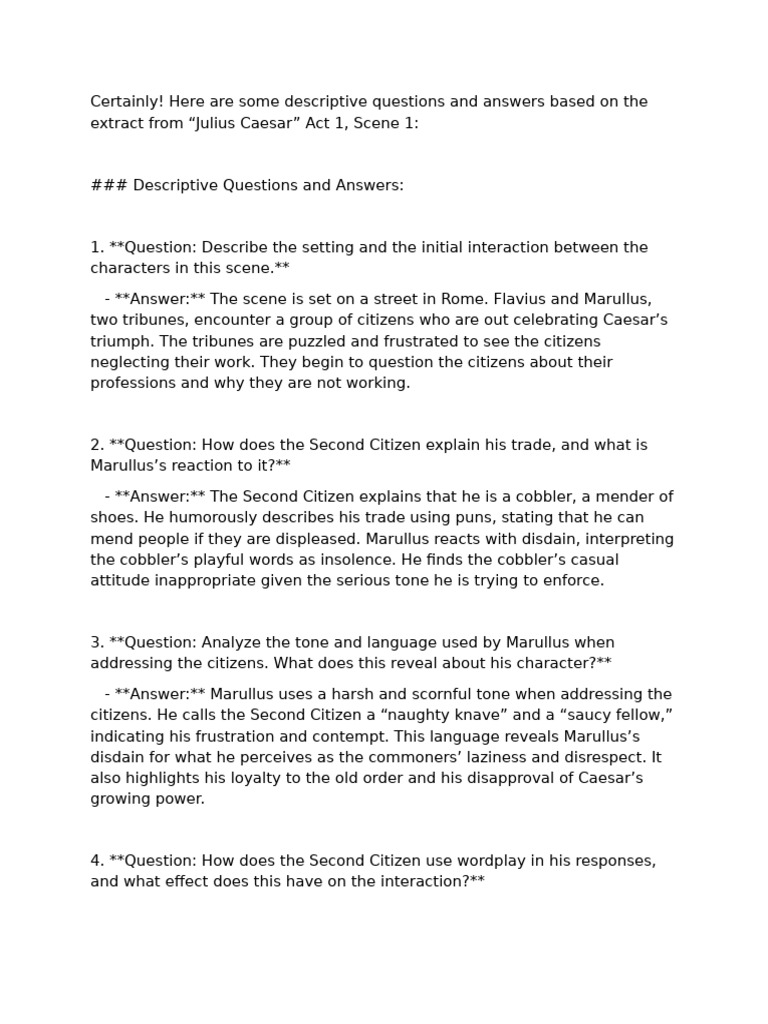 Certainly! Here are some descriptive questions and answers based on the extract from "Julius Caesar" Act 1, Scene 1:

### Descriptive Questions and Answers:

1. **Question: Describe the setting and the initial interaction between the characters in this scene.**

- **Answer:** The scene is set on a street in Rome. Flavius and Marullus, two tribunes, encounter a group of citizens who are out celebrating Caesar's triumph. The tribunes are puzzled and frustrated to see the citizens neglecting their work. They begin to question the citizens about their professions and why they are not working.

2. **Question: How does the Second Citizen explain his trade, and what is Marullus's reaction to it?**

- **Answer:** The Second Citizen explains that he is a cobbler, a mender of shoes. He humorously describes his trade using puns, stating that he can mend people if they are displeased. Marullus reacts with disdain, interpreting the cobbler's playful words as insolence. He finds the cobbler's casual attitude inappropriate given the serious tone he is trying to enforce.

3. **Question: Analyze the tone and language used by Marullus when addressing the citizens. What does this reveal about his character?**

- **Answer:** Marullus uses a harsh and scornful tone when addressing the citizens. He calls the Second Citizen a "naughty knave" and a "saucy fellow," indicating his frustration and contempt. This language reveals Marullus's disdain for what he perceives as the commoners' laziness and disrespect. It also highlights his loyalty to the old order and his disapproval of Caesar's growing power.

4. **Question: How does the Second Citizen use wordplay in his responses, and what effect does this have on the interaction?**